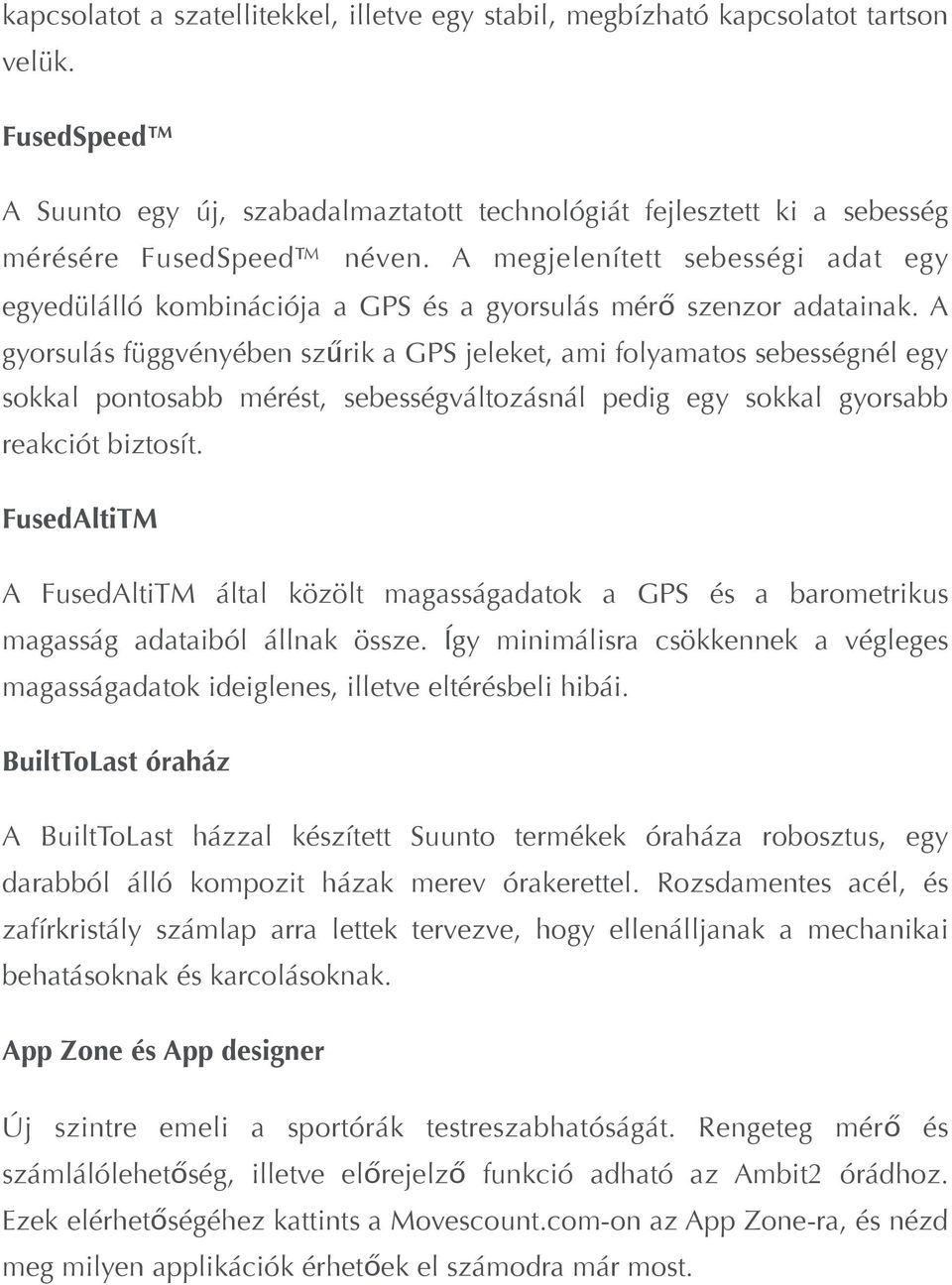 kapcsolatot a szatellitekkel, illetve egy stabil, megbízható kapcsolatot tartson velük.

FusedSpeed™

A Suunto egy új, szabadalmaztatott technológiát fejlesztett ki a sebesség mérésére FusedSpeed™ néven. A megjelenített sebességi adat egy egyedülálló kombinációja a GPS és a gyorsulás mérő szenzor adatainak. A gyorsulás függvényében szűrik a GPS jeleket, ami folyamatos sebességnél egy sokkal pontosabb mérést, sebességváltozásnál pedig egy sokkal gyorsabb reakciót biztosít.

FusedAltiTM

A FusedAltiTM által közölt magasságadatok a GPS és a barometrikus magasság adataiból állnak össze. Így minimálisra csökkennek a végleges magasságadatok ideiglenes, illetve eltérésbeli hibái.

BuiltToLast óraház

A BuiltToLast házzal készített Suunto termékek óraháza robosztus, egy darabból álló kompozit házak merev órakerettel. Rozsdamentes acél, és zafírkristály számlap arra lettek tervezve, hogy ellenálljanak a mechanikai behatásoknak és karcolásoknak.

App Zone és App designer

Új szintre emeli a sportórák testreszabhatóságát. Rengeteg mérő és számlálólehetőség, illetve előrejelző funkció adható az Ambit2 órádhoz. Ezek elérhetőségéhez kattints a Movescount.com-on az App Zone-ra, és nézd meg milyen applikációk érhetőek el számodra már most.